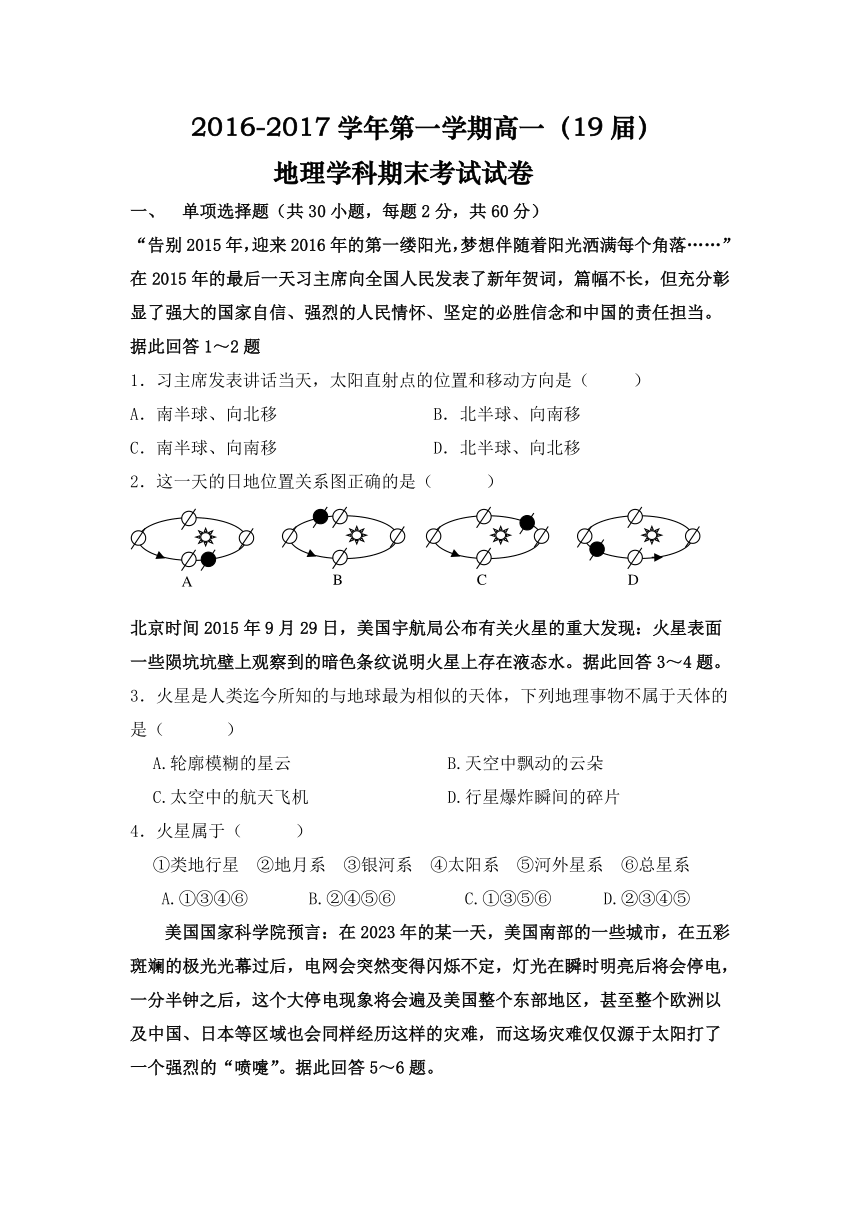 2016-2017 学年第一学期高一（19 届）
地理学科期末考试试卷

一、 单项选择题（共 30 小题，每题 2 分，共 60 分）

“告别 2015 年，迎来 2016 年的第一缕阳光，梦想伴随着阳光洒满每个角落……”在 2015 年的最后一天习主席向全国人民发表了新年贺词，篇幅不长，但充分彰显了强大的国家自信、强烈的人民情怀、坚定的必胜信念和中国的责任担当。据此回答 1～2 题

1．习主席发表讲话当天，太阳直射点的位置和移动方向是（　　）

A．南半球、向北移　　B．北半球、向南移

C．南半球、向南移　　D．北半球、向北移

2．这一天的日地位置关系图正确的是（　　）

A　B　C　D

北京时间 2015 年 9 月 29 日，美国宇航局公布有关火星的重大发现：火星表面一些陨坑坑壁上观察到的暗色条纹说明火星上存在液态水。据此回答 3～4 题。

3．火星是人类迄今所知的与地球最为相似的天体，下列地理事物不属于天体的是（　　）

A.轮廓模糊的星云　　B.天空中飘动的云朵

C.太空中的航天飞机　　D.行星爆炸瞬间的碎片

4．火星属于（　　）

①类地行星　②地月系　③银河系　④太阳系　⑤河外星系　⑥总星系

A.①③④⑥　　B.②④⑤⑥　　C.①③⑤⑥　　D.②③④⑤

美国国家科学院预言：在 2023 年的某一天，美国南部的一些城市，在五彩斑斓的极光光幕过后，电网会突然变得闪烁不定，灯光在瞬时明亮后将会停电，一分半钟之后，这个大停电现象将会遍及美国整个东部地区，甚至整个欧洲以及中国、日本等区域也会同样经历这样的灾难，而这场灾难仅仅源于太阳打了一个强烈的“喷嚏”。据此回答 5～6 题。